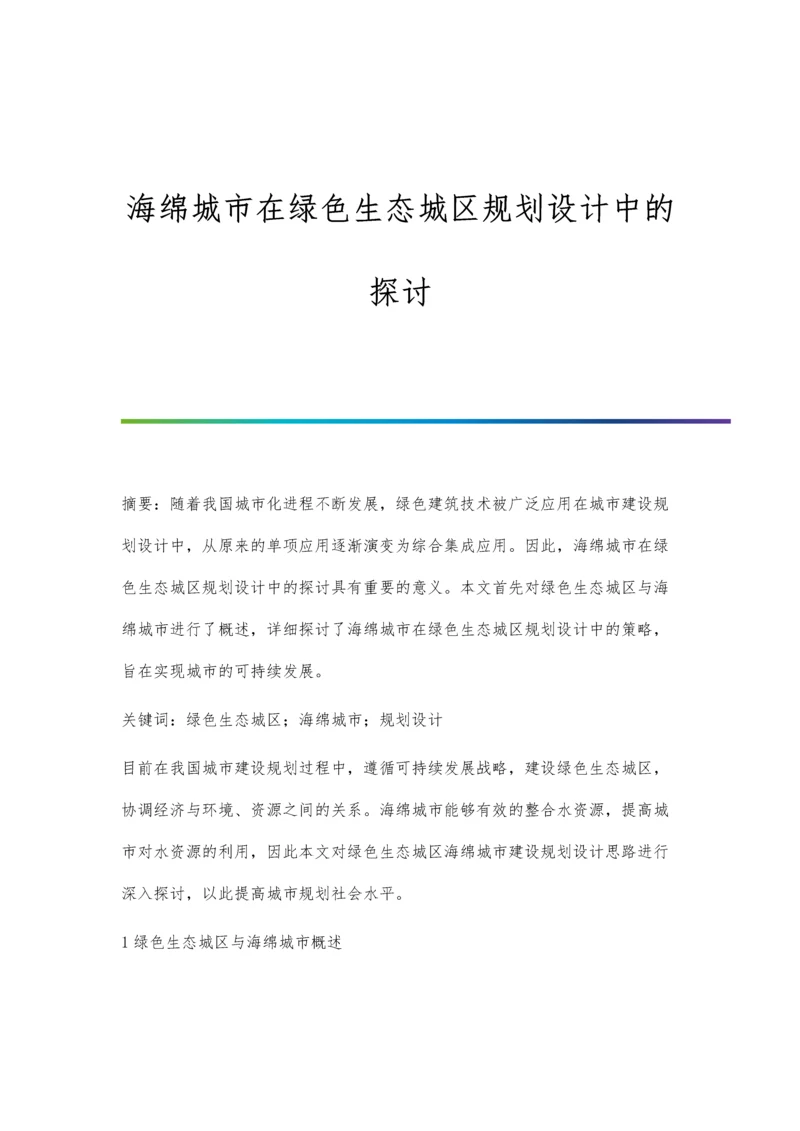 海绵城市在绿色生态城区规划设计中的探讨

摘要：随着我国城市化进程不断发展，绿色建筑技术被广泛应用在城市建设规划设计中，从原来的单项应用逐渐演变为综合集成应用。因此，海绵城市在绿色生态城区规划设计中的探讨具有重要的意义。本文首先对绿色生态城区与海绵城市进行了概述，详细探讨了海绵城市在绿色生态城区规划设计中的策略，旨在实现城市的可持续发展。

关键词：绿色生态城区；海绵城市；规划设计

目前在我国城市建设规划过程中，遵循可持续发展战略，建设绿色生态城区，协调经济与环境、资源之间的关系。海绵城市能够有效的整合水资源，提高城市对水资源的利用，因此本文对绿色生态城区海绵城市建设规划设计思路进行深入探讨，以此提高城市规划社会水平。

1 绿色生态城区与海绵城市概述